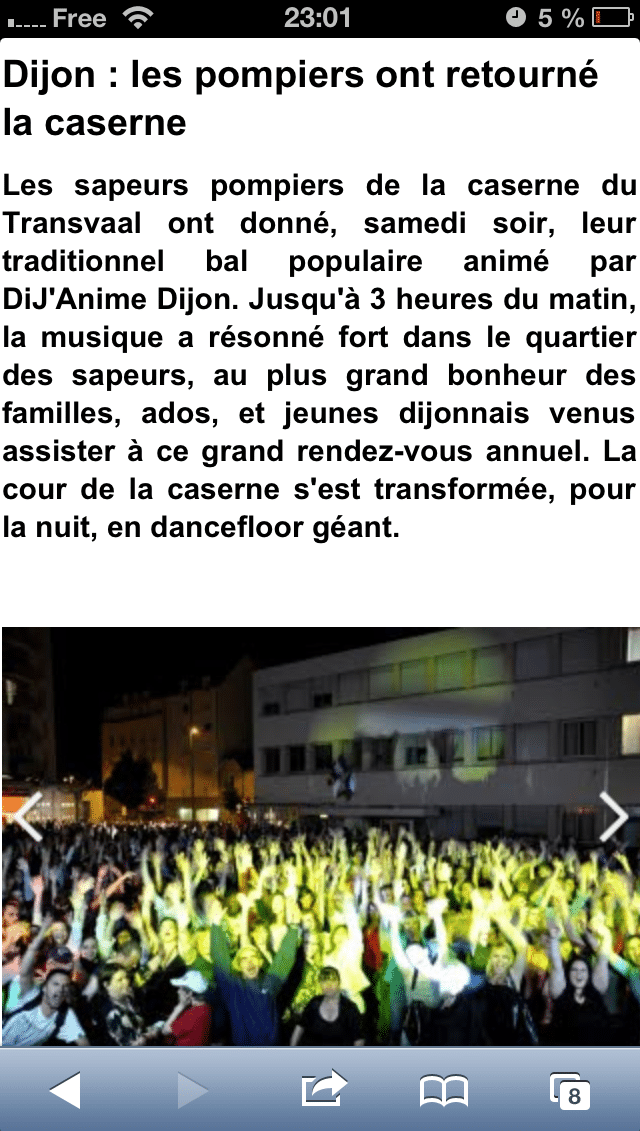 Free 23:01 5 %

Dijon : les pompiers ont retourné la caserne

Les sapeurs pompiers de la caserne du Transvaal ont donné, samedi soir, leur traditionnel bal populaire animé par DiJ'Anime Dijon. Jusqu'à 3 heures du matin, la musique a résonné fort dans le quartier des sapeurs, au plus grand bonheur des familles, ados, et jeunes dijonnais venus assister à ce grand rendez-vous annuel. La cour de la caserne s'est transformée, pour la nuit, en dancefloor géant.

8